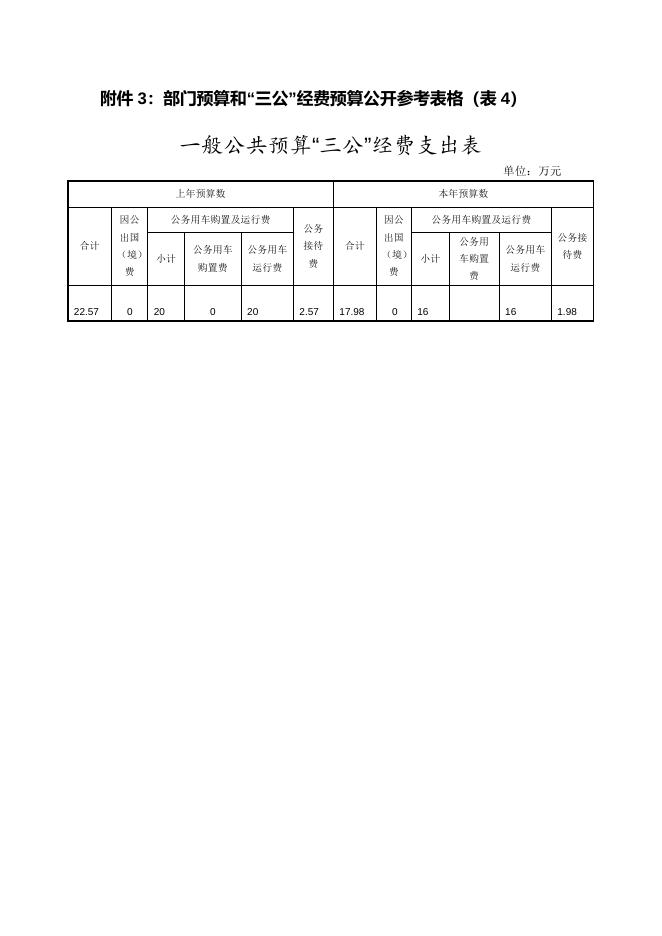 附件 3：部门预算和“三公”经费预算公开参考表格（表 4）

一般公共预算“三公”经费支出表

单位：万元

| 上年预算数 | | | | | | 本年预算数 | | | | | |
|---|---|---|---|---|---|---|---|---|---|---|---|
| 合计 | 因公出国（境）费 | 公务用车购置及运行费 | | | 公务接待费 | 合计 | 因公出国（境）费 | 公务用车购置及运行费 | | | 公务接待费 |
| | | 小计 | 公务用车购置费 | 公务用车运行费 | | | | 小计 | 公务用车购置费 | 公务用车运行费 | |
| 22.57 | 0 | 20 | 0 | 20 | 2.57 | 17.98 | 0 | 16 | | 16 | 1.98 |